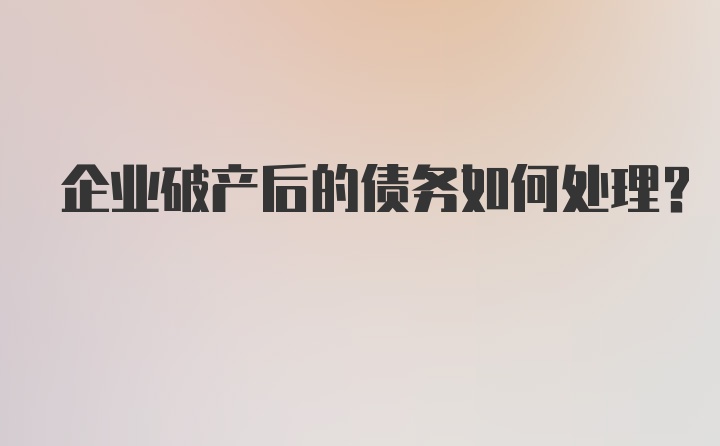 企业破产后的债务如何处理?